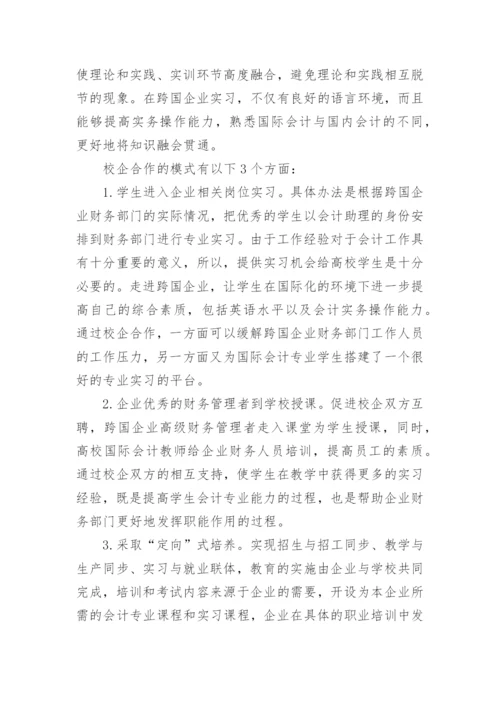 使理论和实践、实训环节高度融合，避免理论和实践相互脱节的现象。在跨国企业实习，不仅有良好的语言环境，而且能够提高实务操作能力，熟悉国际会计与国内会计的不同，更好地将知识融会贯通。

校企合作的模式有以下 3 个方面：

1. 学生进入企业相关岗位实习。具体办法是根据跨国企业财务部门的实际情况，把优秀的学生以会计助理的身份安排到财务部门进行专业实习。由于工作经验对于会计工作具有十分重要的意义，所以，提供实习机会给高校学生是十分必要的。走进跨国企业，让学生在国际化的环境下进一步提高自己的综合素质，包括英语水平以及会计实务操作能力。通过校企合作，一方面可以缓解跨国企业财务部门工作人员的工作压力，另一方面又为国际会计专业学生搭建了一个很好的专业实习的平台。

2. 企业优秀的财务管理者到学校授课。促进校企双方互聘，跨国企业高级财务管理者走入课堂为学生授课，同时，高校国际会计教师给企业财务人员培训，提高员工的素质。通过校企双方的相互支持，使学生在教学中获得更多的实习经验，既是提高学生会计专业能力的过程，也是帮助企业财务部门更好地发挥职能作用的过程。

3. 采取“定向”式培养。实现招生与招工同步、教学与生产同步、实习与就业联体，教育的实施由企业与学校共同完成，培训和考试内容来源于企业的需要，开设为本企业所需的会计专业课程和实习课程，企业在具体的职业培训中发